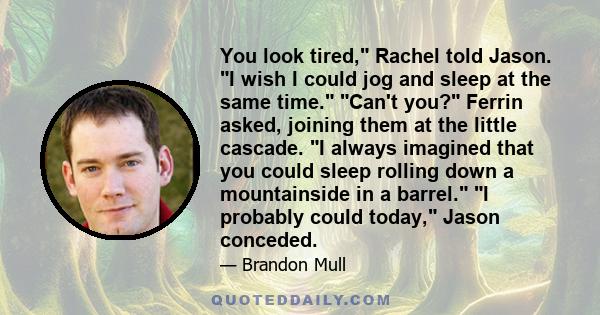 You look tired," Rachel told Jason. "I wish I could jog and sleep at the same time." "Can't you?" Ferrin asked, joining them at the little cascade. "I always imagined that you could sleep rolling down a mountainside in a barrel." "I probably could today," Jason conceded.

— Brandon Mull

QUOTEDDAILY.COM